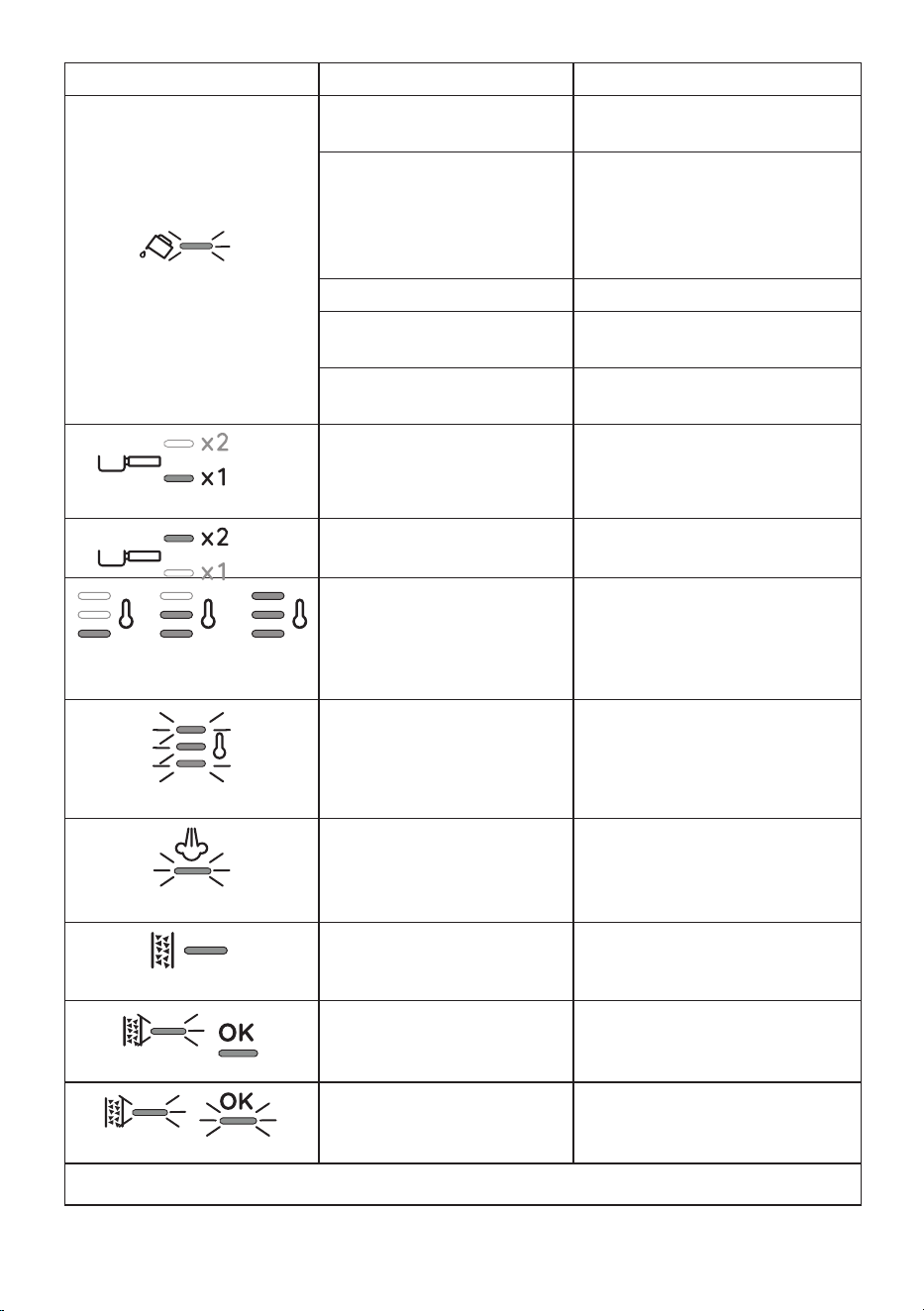 x2
x1

x2
x1

OK

OK